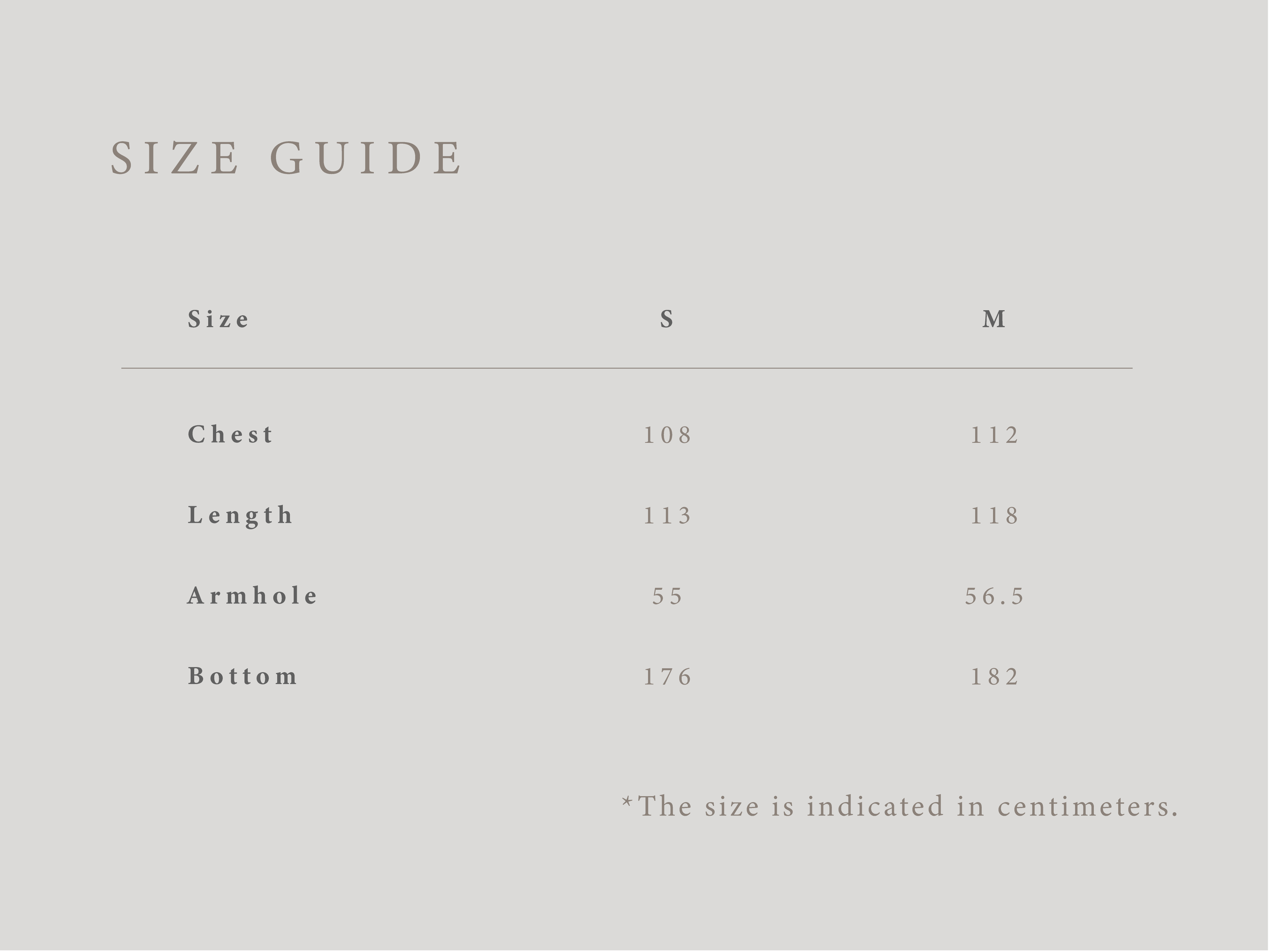 SIZE GUIDE

| Size | S | M |
|---|---|---|
| Chest | 108 | 112 |
| Length | 113 | 118 |
| Armhole | 55 | 56.5 |
| Bottom | 176 | 182 |

*The size is indicated in centimeters.